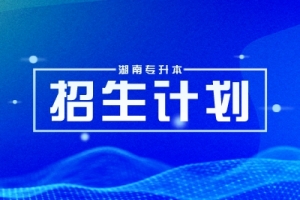 湖南专升本
招生计划